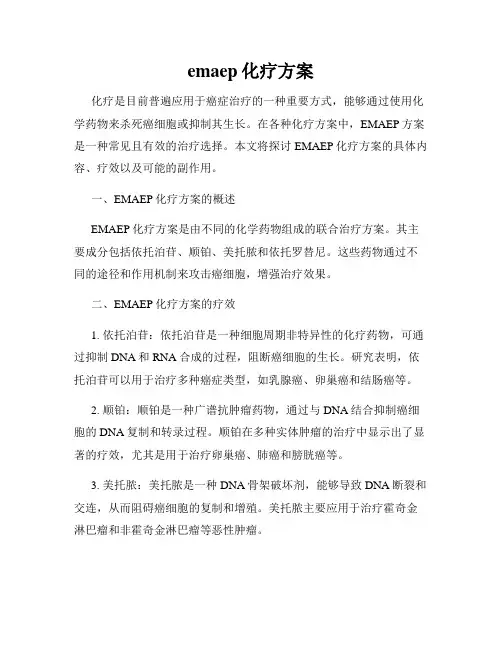 emaep 化疗方案

化疗是目前普遍应用于癌症治疗的一种重要方式，能够通过使用化学药物来杀死癌细胞或抑制其生长。在各种化疗方案中，EMAEP 方案是一种常见且有效的治疗选择。本文将探讨 EMAEP 化疗方案的具体内容、疗效以及可能的副作用。

一、EMAEP 化疗方案的概述

EMAEP 化疗方案是由不同的化学药物组成的联合治疗方案。其主要成分包括依托泊苷、顺铂、美托脓和依托罗替尼。这些药物通过不同的途径和作用机制来攻击癌细胞，增强治疗效果。

二、EMAEP 化疗方案的疗效

1. 依托泊苷：依托泊苷是一种细胞周期非特异性的化疗药物，可通过抑制 DNA 和 RNA 合成的过程，阻断癌细胞的生长。研究表明，依托泊苷可以用于治疗多种癌症类型，如乳腺癌、卵巢癌和结肠癌等。

2. 顺铂：顺铂是一种广谱抗肿瘤药物，通过与 DNA 结合抑制癌细胞的 DNA 复制和转录过程。顺铂在多种实体肿瘤的治疗中显示出了显著的疗效，尤其是用于治疗卵巢癌、肺癌和膀胱癌等。

3. 美托脓：美托脓是一种 DNA 骨架破坏剂，能够导致 DNA 断裂和交连，从而阻碍癌细胞的复制和增殖。美托脓主要应用于治疗霍奇金淋巴瘤和非霍奇金淋巴瘤等恶性肿瘤。